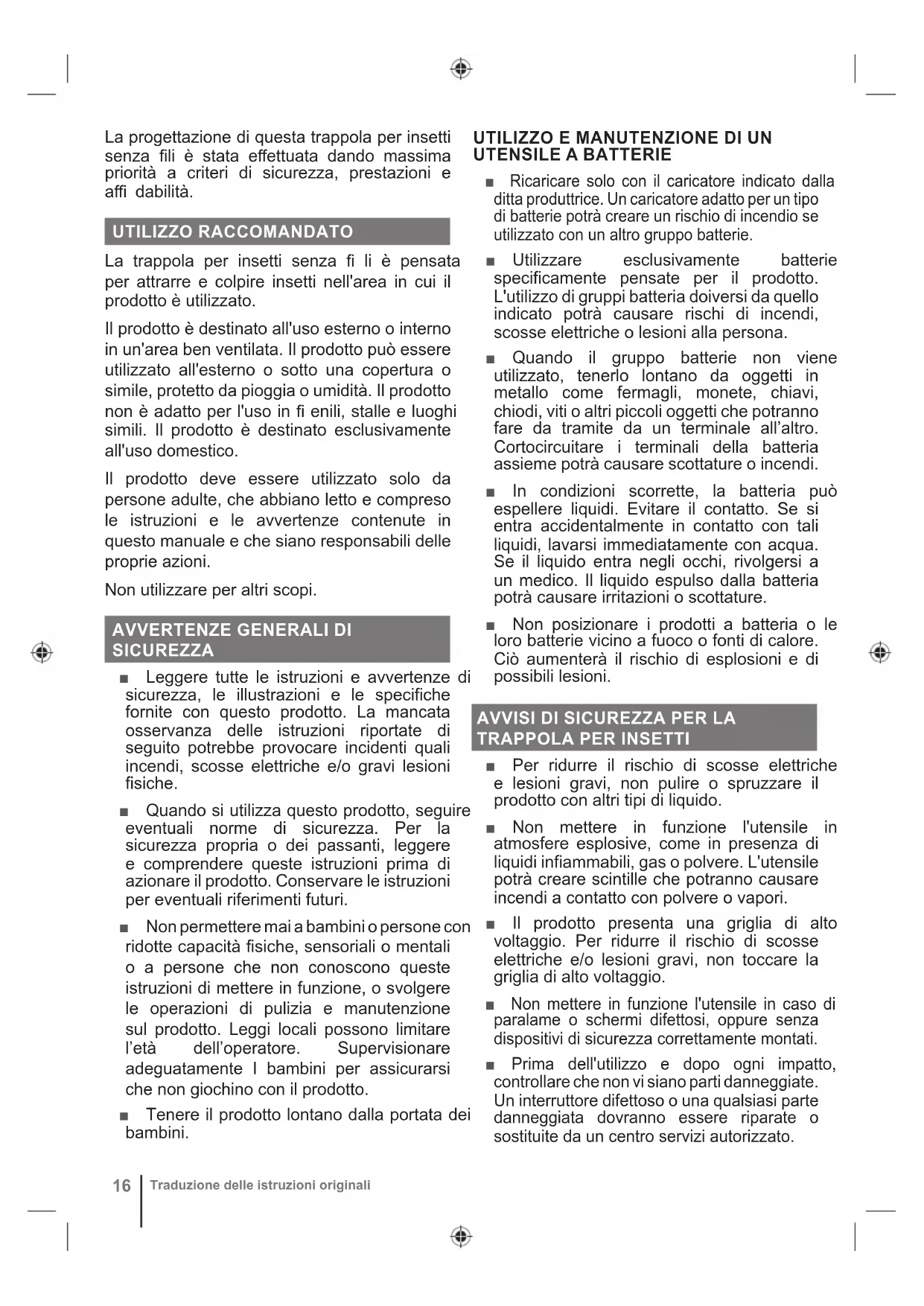 La progettazione di questa trappola per insetti senza fili è stata effettuata dando massima priorità a criteri di sicurezza, prestazioni e affi dabilità.

UTILIZZO RACCOMANDATO

La trappola per insetti senza fi li è pensata per attrarre e colpire insetti nell'area in cui il prodotto è utilizzato.

Il prodotto è destinato all'uso esterno o interno in un'area ben ventilata. Il prodotto può essere utilizzato all'esterno o sotto una copertura o simile, protetto da pioggia o umidità. Il prodotto non è adatto per l'uso in fi enili, stalle e luoghi simili. Il prodotto è destinato esclusivamente all'uso domestico.

Il prodotto deve essere utilizzato solo da persone adulte, che abbiano letto e compreso le istruzioni e le avvertenze contenute in questo manuale e che siano responsabili delle proprie azioni.

Non utilizzare per altri scopi.

AVVERTENZE GENERALI DI SICUREZZA

■ Leggere tutte le istruzioni e avvertenze di sicurezza, le illustrazioni e le specifiche fornite con questo prodotto. La mancata osservanza delle istruzioni riportate di seguito potrebbe provocare incidenti quali incendi, scosse elettriche e/o gravi lesioni fisiche.

■ Quando si utilizza questo prodotto, seguire eventuali norme di sicurezza. Per la sicurezza propria o dei passanti, leggere e comprendere queste istruzioni prima di azionare il prodotto. Conservare le istruzioni per eventuali riferimenti futuri.

■ Non permettere mai a bambini o persone con ridotte capacità fisiche, sensoriali o mentali o a persone che non conoscono queste istruzioni di mettere in funzione, o svolgere le operazioni di pulizia e manutenzione sul prodotto. Leggi locali possono limitare l'età dell'operatore. Supervisionare adeguatamente I bambini per assicurarsi che non giochino con il prodotto.

■ Tenere il prodotto lontano dalla portata dei bambini.

UTILIZZO E MANUTENZIONE DI UN UTENSILE A BATTERIE

■ Ricaricare solo con il caricatore indicato dalla ditta produttrice. Un caricatore adatto per un tipo di batterie potrà creare un rischio di incendio se utilizzato con un altro gruppo batterie.

■ Utilizzare esclusivamente batterie specificamente pensate per il prodotto. L'utilizzo di gruppi batteria doiversi da quello indicato potrà causare rischi di incendi, scosse elettriche o lesioni alla persona.

■ Quando il gruppo batterie non viene utilizzato, tenerlo lontano da oggetti in metallo come fermagli, monete, chiavi, chiodi, viti o altri piccoli oggetti che potranno fare da tramite da un terminale all'altro. Cortocircuitare i terminali della batteria assieme potrà causare scottature o incendi.

■ In condizioni scorrette, la batteria può espellere liquidi. Evitare il contatto. Se si entra accidentalmente in contatto con tali liquidi, lavarsi immediatamente con acqua. Se il liquido entra negli occhi, rivolgersi a un medico. Il liquido espulso dalla batteria potrà causare irritazioni o scottature.

■ Non posizionare i prodotti a batteria o le loro batterie vicino a fuoco o fonti di calore. Ciò aumenterà il rischio di esplosioni e di possibili lesioni.

AVVISI DI SICUREZZA PER LA TRAPPOLA PER INSETTI

■ Per ridurre il rischio di scosse elettriche e lesioni gravi, non pulire o spruzzare il prodotto con altri tipi di liquido.

■ Non mettere in funzione l'utensile in atmosfere esplosive, come in presenza di liquidi infiammabili, gas o polvere. L'utensile potrà creare scintille che potranno causare incendi a contatto con polvere o vapori.

■ Il prodotto presenta una griglia di alto voltaggio. Per ridurre il rischio di scosse elettriche e/o lesioni gravi, non toccare la griglia di alto voltaggio.

■ Non mettere in funzione l'utensile in caso di paralame o schermi difettosi, oppure senza dispositivi di sicurezza correttamente montati.

■ Prima dell'utilizzo e dopo ogni impatto, controllare che non vi siano parti danneggiate. Un interruttore difettoso o una qualsiasi parte danneggiata dovranno essere riparate o sostituite da un centro servizi autorizzato.

16 Traduzione delle istruzioni originali